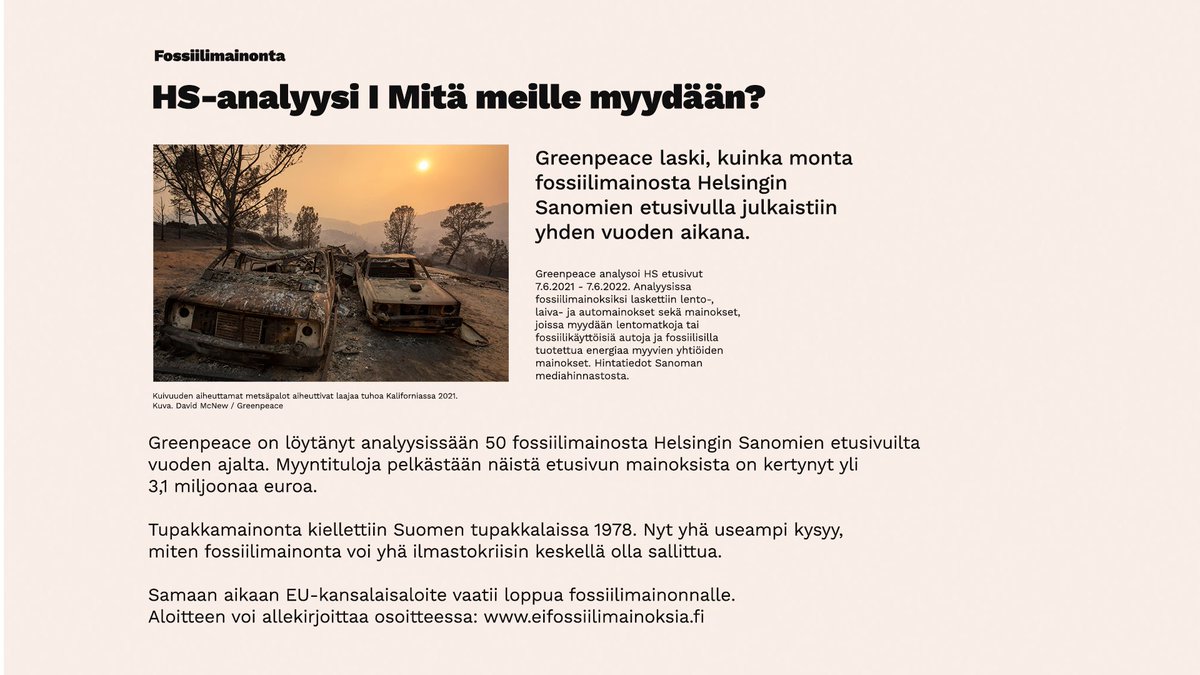 Fossiilimainonta

HS-analyysi I Mitä meille myydään?

Kuivuuden aiheuttamat metsäpalot aiheuttivat laajaa tuhoa Kaliforniassa 2021. Kuva. David McNew / Greenpeace

Greenpeace laski, kuinka monta fossiilimainosta Helsingin Sanomien etusivulla julkaistiin yhden vuoden aikana.

Greenpeace analysoi HS etusivut 7.6.2021 - 7.6.2022. Analyysissa fossiilimainoksiksi laskettiin lento-, laiva- ja automainokset sekä mainokset, joissa myydään lentomatkoja tai fossiilikäyttöisiä autoja ja fossiilisilla tuotettua energiaa myyvien yhtiöiden mainokset. Hintatiedot Sanoman mediahinnastosta.

Greenpeace on löytänyt analyysissään 50 fossiilimainosta Helsingin Sanomien etusivuilta vuoden ajalta. Myyntituloja pelkästään näistä etusivun mainoksista on kertynyt yli 3,1 miljoonaa euroa.

Tupakkamainonta kiellettiin Suomen tupakkalaissa 1978. Nyt yhä useampi kysyy, miten fossiilimainonta voi yhä ilmastokriisin keskellä olla sallittua.

Samaan aikaan EU-kansalaisaloite vaatii loppua fossiilimainonnalle. Aloitteen voi allekirjoittaa osoitteessa: www.eifossiilimainoksia.fi